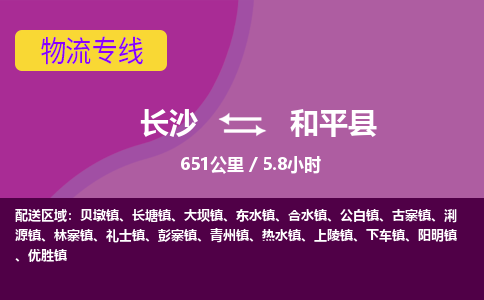 物流专线

长沙 和平县

651公里 / 5.8小时

配送区域：贝墩镇、长塘镇、大坝镇、东水镇、合水镇、公白镇、古寨镇、浰源镇、林寨镇、礼士镇、彭寨镇、青州镇、热水镇、上陵镇、下车镇、阳明镇、优胜镇